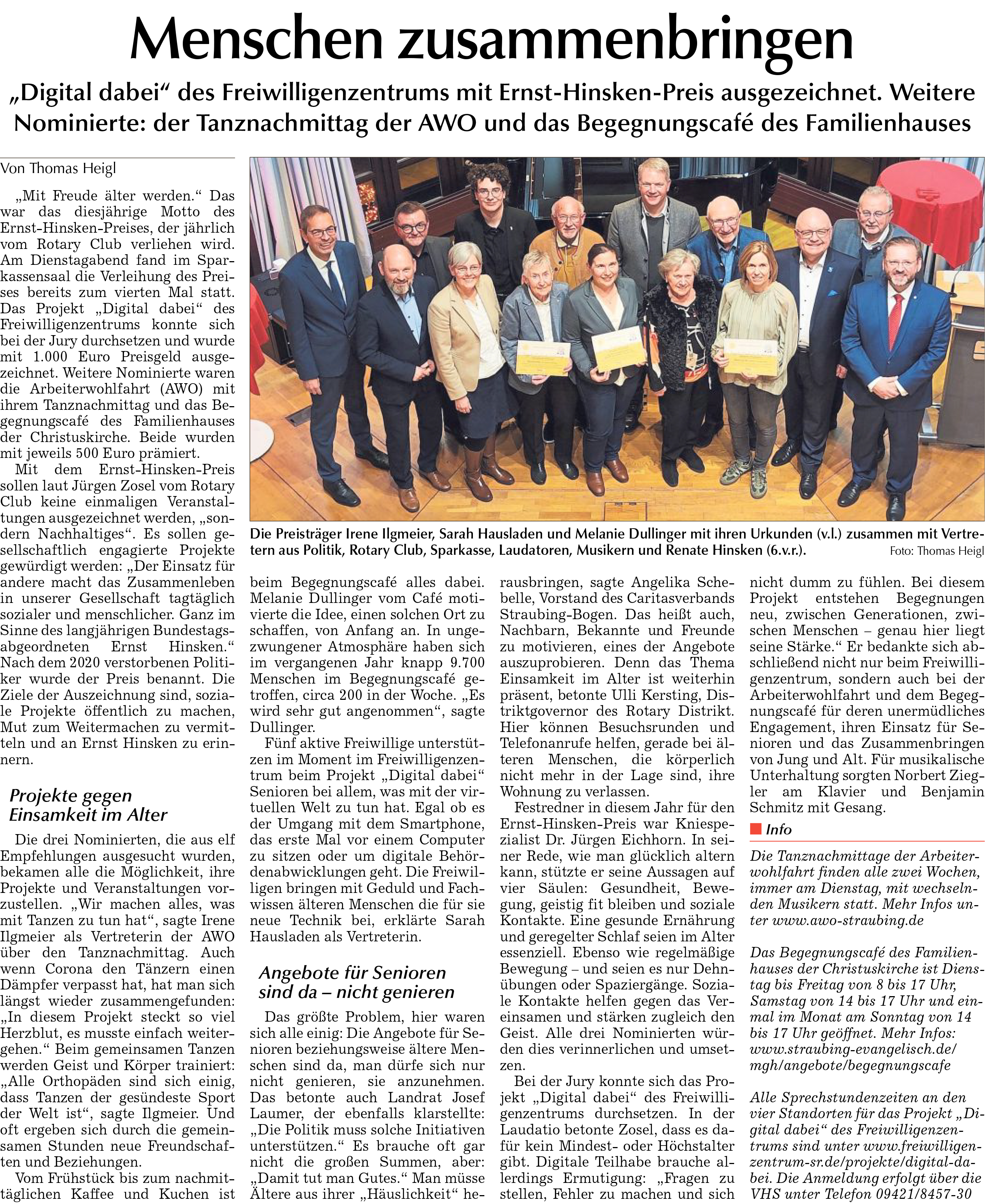 Menschen zusammenbringen

„Digital dabei“ des Freiwilligenzentrums mit Ernst-Hinsken-Preis ausgezeichnet. Weitere Nominierte: der Tanznachmittag der AWO und das Begegnungscafé des Familienhauses

Von Thomas Heigl

„Mit Freude älter werden.“ Das war das diesjährige Motto des Ernst-Hinsken-Preises, der jährlich vom Rotary Club verliehen wird. Am Dienstagabend fand im Sparkassensaal die Verleihung des Preises bereits zum vierten Mal statt. Das Projekt „Digital dabei“ des Freiwilligenzentrums konnte sich bei der Jury durchsetzen und wurde mit 1.000 Euro Preisgeld ausgezeichnet. Weitere Nominierte waren die Arbeiterwohlfahrt (AWO) mit ihrem Tanznachmittag und das Begegnungscafé des Familienhauses der Christuskirche. Beide wurden mit jeweils 500 Euro prämiert.

Mit dem Ernst-Hinsken-Preis sollen laut Jürgen Zosel vom Rotary Club keine einmaligen Veranstaltungen ausgezeichnet werden, „sondern Nachhaltiges“. Es sollen gesellschaftlich engagierte Projekte gewürdigt werden: „Der Einsatz für andere macht das Zusammenleben in unserer Gesellschaft tagtäglich sozialer und menschlicher. Ganz im Sinne des langjährigen Bundestagsabgeordneten Ernst Hinsken.“ Nach dem 2020 verstorbenen Politiker wurde der Preis benannt. Die Ziele der Auszeichnung sind, soziale Projekte öffentlich zu machen, Mut zum Weitermachen zu vermitteln und an Ernst Hinsken zu erinnern.

Projekte gegen Einsamkeit im Alter

Die drei Nominierten, die aus elf Empfehlungen ausgesucht wurden, bekamen alle die Möglichkeit, ihre Projekte und Veranstaltungen vorzustellen. „Wir machen alles, was mit Tanzen zu tun hat“, sagte Irene Ilgmeier als Vertreterin der AWO über den Tanznachmittag. Auch wenn Corona den Tänzern einen Dämpfer verpasst hat, hat man sich längst wieder zusammengefunden: „In diesem Projekt steckt so viel Herzblut, es musste einfach weitergehen.“ Beim gemeinsamen Tanzen werden Geist und Körper trainiert: „Alle Orthopäden sind sich einig, dass Tanzen der gesündeste Sport der Welt ist“, sagte Ilgmeier. Und oft ergeben sich durch die gemeinsamen Stunden neue Freundschaften und Beziehungen.

Vom Frühstück bis zum nachmittäglichen Kaffee und Kuchen ist

Die Preisträger Irene Ilgmeier, Sarah Hausladen und Melanie Dullinger mit ihren Urkunden (v.l.) zusammen mit Vertretern aus Politik, Rotary Club, Sparkasse, Laudatoren, Musikern und Renate Hinsken (6.v.r.). Foto: Thomas Heigl

beim Begegnungscafé alles dabei. Melanie Dullinger vom Café motivierte die Idee, einen solchen Ort zu schaffen, von Anfang an. In ungezwungener Atmosphäre haben sich im vergangenen Jahr knapp 9.700 Menschen im Begegnungscafé getroffen, circa 200 in der Woche. „Es wird sehr gut angenommen“, sagte Dullinger.

Fünf aktive Freiwillige unterstützen im Moment im Freiwilligenzentrum beim Projekt „Digital dabei“ Senioren bei allem, was mit der virtuellen Welt zu tun hat. Egal ob es der Umgang mit dem Smartphone, das erste Mal vor einem Computer zu sitzen oder um digitale Behördenabwicklungen geht. Die Freiwilligen bringen mit Geduld und Fachwissen älteren Menschen die für sie neue Technik bei, erklärte Sarah Hausladen als Vertreterin.

Angebote für Senioren sind da – nicht genieren

Das größte Problem, hier waren sich alle einig: Die Angebote für Senioren beziehungsweise ältere Menschen sind da, man dürfe sich nur nicht genieren, sie anzunehmen. Das betonte auch Landrat Josef Laumer, der ebenfalls klarstellte: „Die Politik muss solche Initiativen unterstützen.“ Es brauche oft gar nicht die großen Summen, aber: „Damit tut man Gutes.“ Man müsse Ältere aus ihrer „Häuslichkeit“ herausbringen, sagte Angelika Schebelle, Vorstand des Caritasverbands Straubing-Bogen. Das heißt auch, Nachbarn, Bekannte und Freunde zu motivieren, eines der Angebote auszuprobieren. Denn das Thema Einsamkeit im Alter ist weiterhin präsent, betonte Ulli Kersting, Distriktgovernor des Rotary Distrikt. Hier können Besuchsrunden und Telefonanrufe helfen, gerade bei älteren Menschen, die körperlich nicht mehr in der Lage sind, ihre Wohnung zu verlassen.

Festredner in diesem Jahr für den Ernst-Hinsken-Preis war Kniespezialist Dr. Jürgen Eichhorn. In seiner Rede, wie man glücklich altern kann, stützte er seine Aussagen auf vier Säulen: Gesundheit, Bewegung, geistig fit bleiben und soziale Kontakte. Eine gesunde Ernährung und geregelter Schlaf seien im Alter essenziell. Ebenso wie regelmäßige Bewegung – und seien es nur Dehnübungen oder Spaziergänge. Soziale Kontakte helfen gegen das Vereinsamen und stärken zugleich den Geist. Alle drei Nominierten würden dies verinnerlichen und umsetzen.

Bei der Jury konnte sich das Projekt „Digital dabei“ des Freiwilligenzentrums durchsetzen. In der Laudatio betonte Zosel, dass es dafür kein Mindest- oder Höchstalter gibt. Digitale Teilhabe brauche allerdings Ermutigung: „Fragen zu stellen, Fehler zu machen und sich nicht dumm zu fühlen. Bei diesem Projekt entstehen Begegnungen neu, zwischen Generationen, zwischen Menschen – genau hier liegt seine Stärke.“ Er bedankte sich abschließend nicht nur beim Freiwilligenzentrum, sondern auch bei der Arbeiterwohlfahrt und dem Begegnungscafé für deren unermüdliches Engagement, ihren Einsatz für Senioren und das Zusammenbringen von Jung und Alt. Für musikalische Unterhaltung sorgten Norbert Ziegler am Klavier und Benjamin Schmitz mit Gesang.

Info

Die Tanznachmittage der Arbeiterwohlfahrt finden alle zwei Wochen, immer am Dienstag, mit wechselnden Musikern statt. Mehr Infos unter www.awo-straubing.de

Das Begegnungscafé des Familienhauses der Christuskirche ist Dienstag bis Freitag von 8 bis 17 Uhr, Samstag von 14 bis 17 Uhr und einmal im Monat am Sonntag von 14 bis 17 Uhr geöffnet. Mehr Infos: www.straubing-evangelisch.de/mgh/angebote/begegnungscafe

Alle Sprechstundenzeiten an den vier Standorten für das Projekt „Digital dabei“ des Freiwilligenzentrums sind unter www.freiwilligenzentrum-sr.de/projekte/digital-dabei. Die Anmeldung erfolgt über die VHS unter Telefon 09421/8457-30